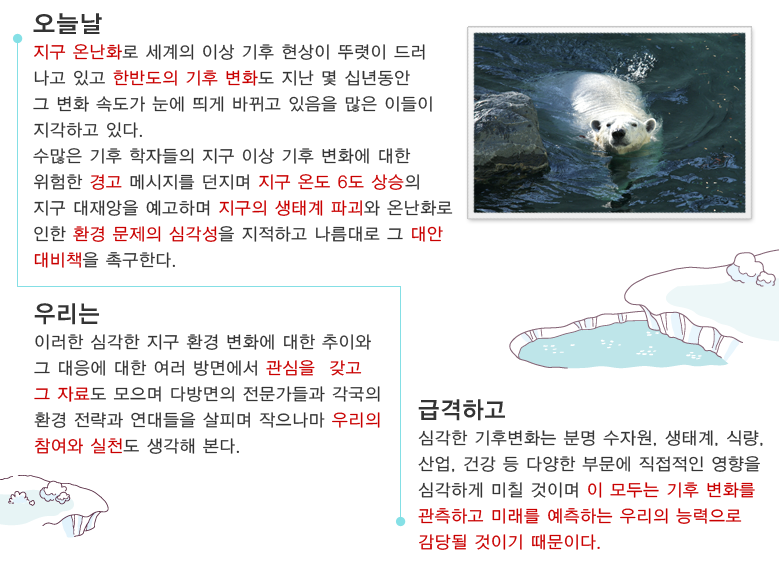 오늘날

지구 온난화로 세계의 이상 기후 현상이 뚜렷이 드러나고 있고 한반도의 기후 변화도 지난 몇 십년동안 그 변화 속도가 눈에 띄게 바뀌고 있음을 많은 이들이 지각하고 있다.
수많은 기후 학자들의 지구 이상 기후 변화에 대한 위험한 경고 메시지를 던지며 지구 온도 6도 상승의 지구 대재앙을 예고하며 지구의 생태계 파괴와 온난화로 인한 환경 문제의 심각성을 지적하고 나름대로 그 대안 대비책을 촉구한다.

우리는

이러한 심각한 지구 환경 변화에 대한 추이와 그 대응에 대한 여러 방면에서 관심을 갖고 그 자료도 모으며 다방면의 전문가들과 각국의 환경 전략과 연대들을 살피며 작으나마 우리의 참여와 실천도 생각해 본다.

급격하고

심각한 기후변화는 분명 수자원, 생태계, 식량, 산업, 건강 등 다양한 부문에 직접적인 영향을 심각하게 미칠 것이며 이 모두는 기후 변화를 관측하고 미래를 예측하는 우리의 능력으로 감당될 것이기 때문이다.